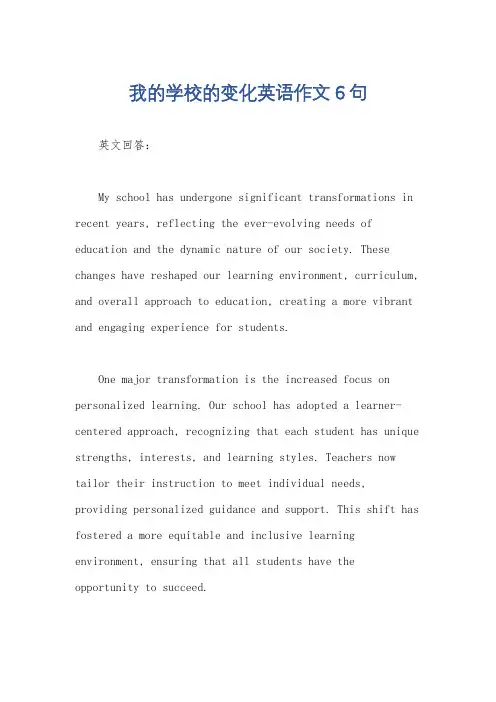 我的学校的变化英语作文6句

英文回答：

My school has undergone significant transformations in recent years, reflecting the ever-evolving needs of education and the dynamic nature of our society. These changes have reshaped our learning environment, curriculum, and overall approach to education, creating a more vibrant and engaging experience for students.

One major transformation is the increased focus on personalized learning. Our school has adopted a learner-centered approach, recognizing that each student has unique strengths, interests, and learning styles. Teachers now tailor their instruction to meet individual needs, providing personalized guidance and support. This shift has fostered a more equitable and inclusive learning environment, ensuring that all students have the opportunity to succeed.